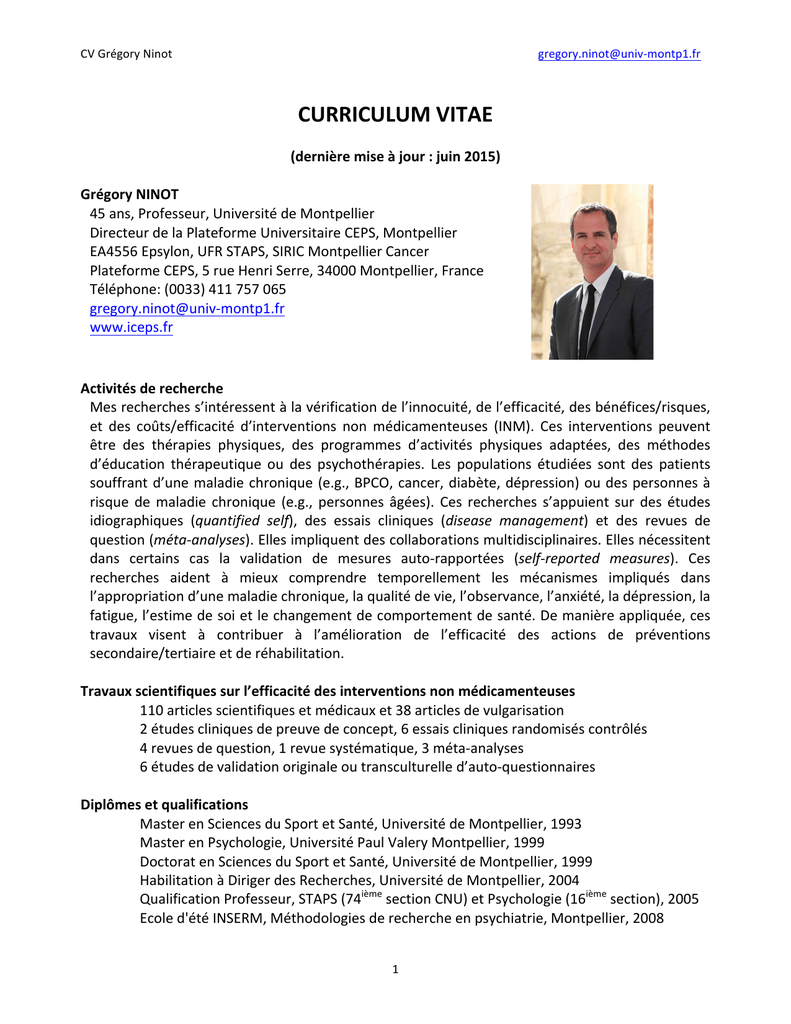 CV Grégory Ninot gregory.ninot@univ-montp1.fr

CURRICULUM VITAE

(dernière mise à jour : juin 2015)

Grégory NINOT
45 ans, Professeur, Université de Montpellier
Directeur de la Plateforme Universitaire CEPS, Montpellier
EA4556 Epsylon, UFR STAPS, SIRIC Montpellier Cancer
Plateforme CEPS, 5 rue Henri Serre, 34000 Montpellier, France
Téléphone: (0033) 411 757 065
gregory.ninot@univ-montp1.fr
www.iceps.fr

Activités de recherche
Mes recherches s'intéressent à la vérification de l'innocuité, de l'efficacité, des bénéfices/risques, et des coûts/efficacité d'interventions non médicamenteuses (INM). Ces interventions peuvent être des thérapies physiques, des programmes d'activités physiques adaptées, des méthodes d'éducation thérapeutique ou des psychothérapies. Les populations étudiées sont des patients souffrant d'une maladie chronique (e.g., BPCO, cancer, diabète, dépression) ou des personnes à risque de maladie chronique (e.g., personnes âgées). Ces recherches s'appuient sur des études idiographiques (quantified self), des essais cliniques (disease management) et des revues de question (méta-analyses). Elles impliquent des collaborations multidisciplinaires. Elles nécessitent dans certains cas la validation de mesures auto-rapportées (self-reported measures). Ces recherches aident à mieux comprendre temporellement les mécanismes impliqués dans l'appropriation d'une maladie chronique, la qualité de vie, l'observance, l'anxiété, la dépression, la fatigue, l'estime de soi et le changement de comportement de santé. De manière appliquée, ces travaux visent à contribuer à l'amélioration de l'efficacité des actions de préventions secondaire/tertiaire et de réhabilitation.

Travaux scientifiques sur l'efficacité des interventions non médicamenteuses
110 articles scientifiques et médicaux et 38 articles de vulgarisation
2 études cliniques de preuve de concept, 6 essais cliniques randomisés contrôlés
4 revues de question, 1 revue systématique, 3 méta-analyses
6 études de validation originale ou transculturelle d'auto-questionnaires

Diplômes et qualifications
Master en Sciences du Sport et Santé, Université de Montpellier, 1993
Master en Psychologie, Université Paul Valery Montpellier, 1999
Doctorat en Sciences du Sport et Santé, Université de Montpellier, 1999
Habilitation à Diriger des Recherches, Université de Montpellier, 2004
Qualification Professeur, STAPS (74$^{ième}$ section CNU) et Psychologie (16$^{ième}$ section), 2005
Ecole d'été INSERM, Méthodologies de recherche en psychiatrie, Montpellier, 2008

1